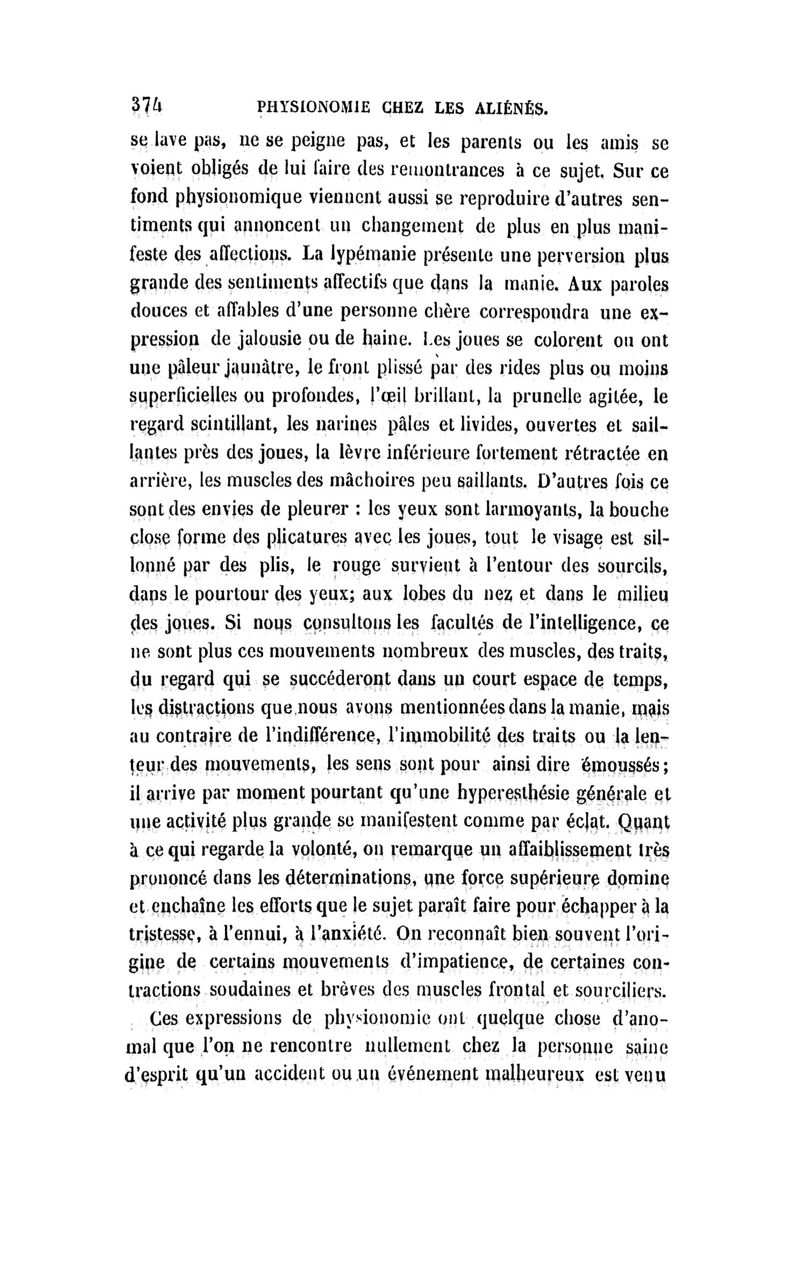 374 PHYSIONOMIE CHEZ LES ALIÉNÉS.

se lave pas, ne se peigne pas, et les parents ou les amis se voient obligés de lui faire des remontrances à ce sujet. Sur ce fond physionomique viennent aussi se reproduire d'autres sentiments qui annoncent un changement de plus en plus manifeste des affections. La lypémanie présente une perversion plus grande des sentiments affectifs que dans la manie. Aux paroles douces et affables d'une personne chère correspondra une expression de jalousie ou de haine. Les joues se colorent ou ont une pâleur jaunâtre, le front plissé par des rides plus ou moins superficielles ou profondes, l'œil brillant, la prunelle agitée, le regard scintillant, les narines pâles et livides, ouvertes et saillantes près des joues, la lèvre inférieure fortement rétractée en arrière, les muscles des mâchoires peu saillants. D'autres fois ce sont des envies de pleurer : les yeux sont larmoyants, la bouche close forme des plicatures avec les joues, tout le visage est sillonné par des plis, le rouge survient à l'entour des sourcils, dans le pourtour des yeux; aux lobes du nez et dans le milieu des joues. Si nous consultons les facultés de l'intelligence, ce ne sont plus ces mouvements nombreux des muscles, des traits, du regard qui se succéderont dans un court espace de temps, les distractions que nous avons mentionnées dans la manie, mais au contraire de l'indifférence, l'immobilité des traits ou la lenteur des mouvements, les sens sont pour ainsi dire émoussés; il arrive par moment pourtant qu'une hyperesthésie générale et une activité plus grande se manifestent comme par éclat. Quant à ce qui regarde la volonté, on remarque un affaiblissement très prononcé dans les déterminations, une force supérieure domine et enchaîne les efforts que le sujet paraît faire pour échapper à la tristesse, à l'ennui, à l'anxiété. On reconnaît bien souvent l'origine de certains mouvements d'impatience, de certaines contractions soudaines et brèves des muscles frontal et sourciliers.

Ces expressions de physionomie ont quelque chose d'anomal que l'on ne rencontre nullement chez la personne saine d'esprit qu'un accident ou un événement malheureux est venu